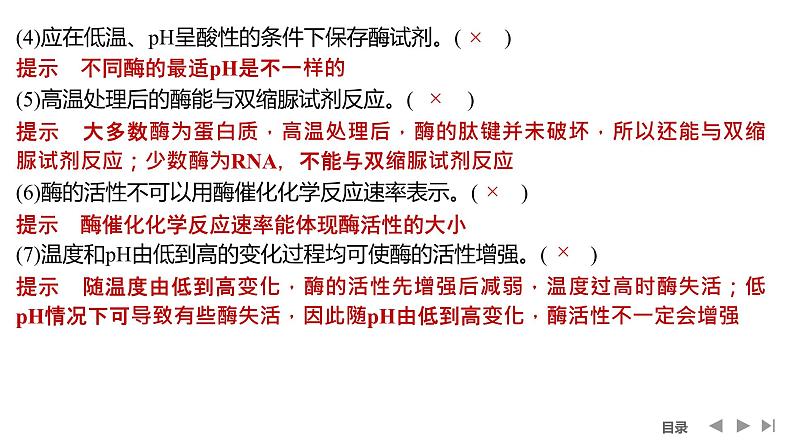 (4)应在低温、pH呈酸性的条件下保存酶试剂。( × )
提示　不同酶的最适pH是不一样的
(5)高温处理后的酶能与双缩脲试剂反应。( × )
提示　大多数酶为蛋白质，高温处理后，酶的肽键并未破坏，所以还能与双缩脲试剂反应；少数酶为RNA，不能与双缩脲试剂反应
(6)酶的活性不可以用酶催化化学反应速率表示。( × )
提示　酶催化化学反应速率能体现酶活性的大小
(7)温度和pH由低到高的变化过程均可使酶的活性增强。( × )
提示　随温度由低到高变化，酶的活性先增强后减弱，温度过高时酶失活；低pH情况下可导致有些酶失活，因此随pH由低到高变化，酶活性不一定会增强

目录